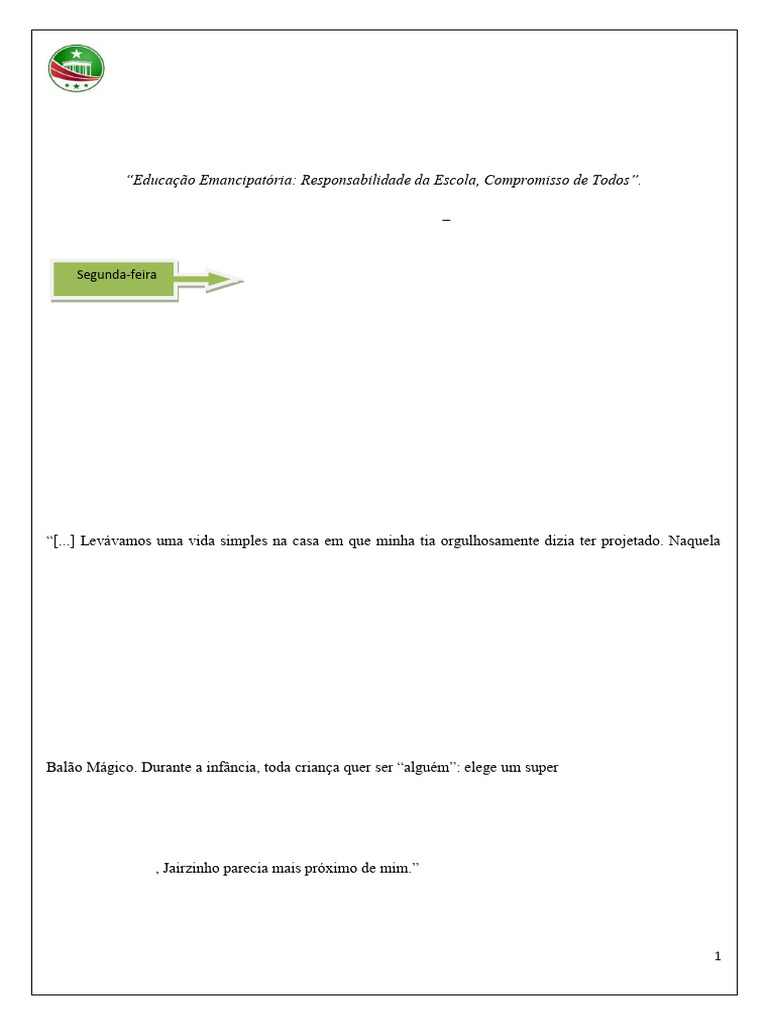 "Educação Emancipatória: Responsabilidade da Escola, Compromisso de Todos".

–

Segunda-feira

"[...] Levávamos uma vida simples na casa em que minha tia orgulhosamente dizia ter projetado. Naquela

Balão Mágico. Durante a infância, toda criança quer ser "alguém": elege um super

, Jairzinho parecia mais próximo de mim."

1